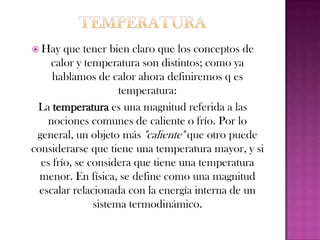 TEMPERATURA

Hay que tener bien claro que los conceptos de calor y temperatura son distintos; como ya hablamos de calor ahora definiremos q es temperatura:

La temperatura es una magnitud referida a las nociones comunes de caliente o frío. Por lo general, un objeto más "caliente" que otro puede considerarse que tiene una temperatura mayor, y si es frío, se considera que tiene una temperatura menor. En física, se define como una magnitud escalar relacionada con la energía interna de un sistema termodinámico.